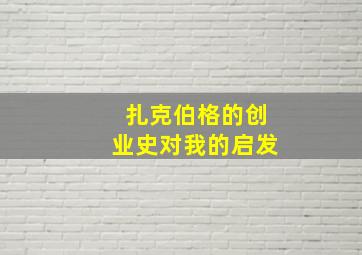 扎克伯格的创业史对我的启发